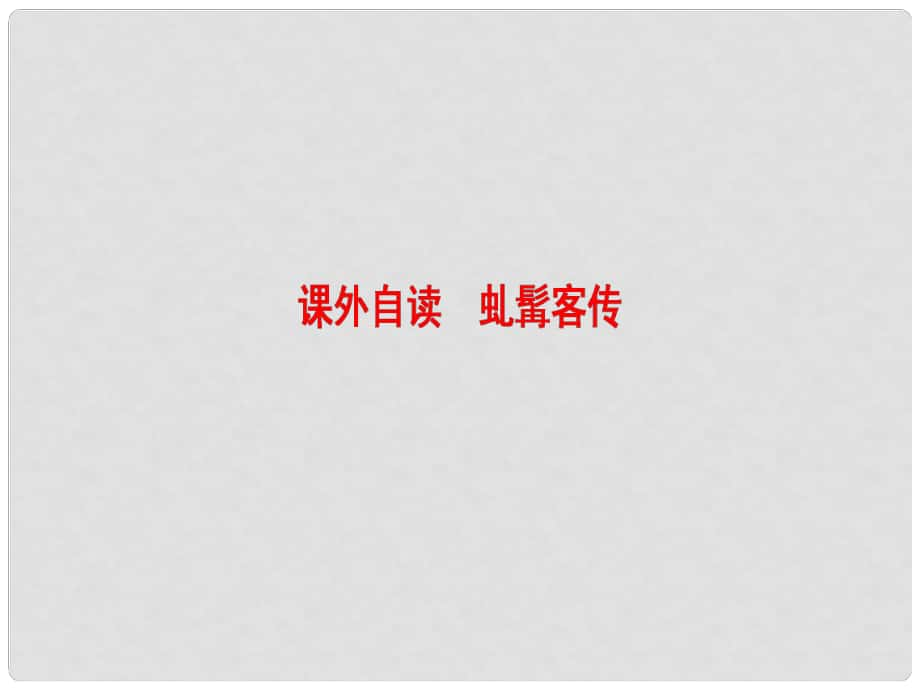 课外自读　虬髯客传